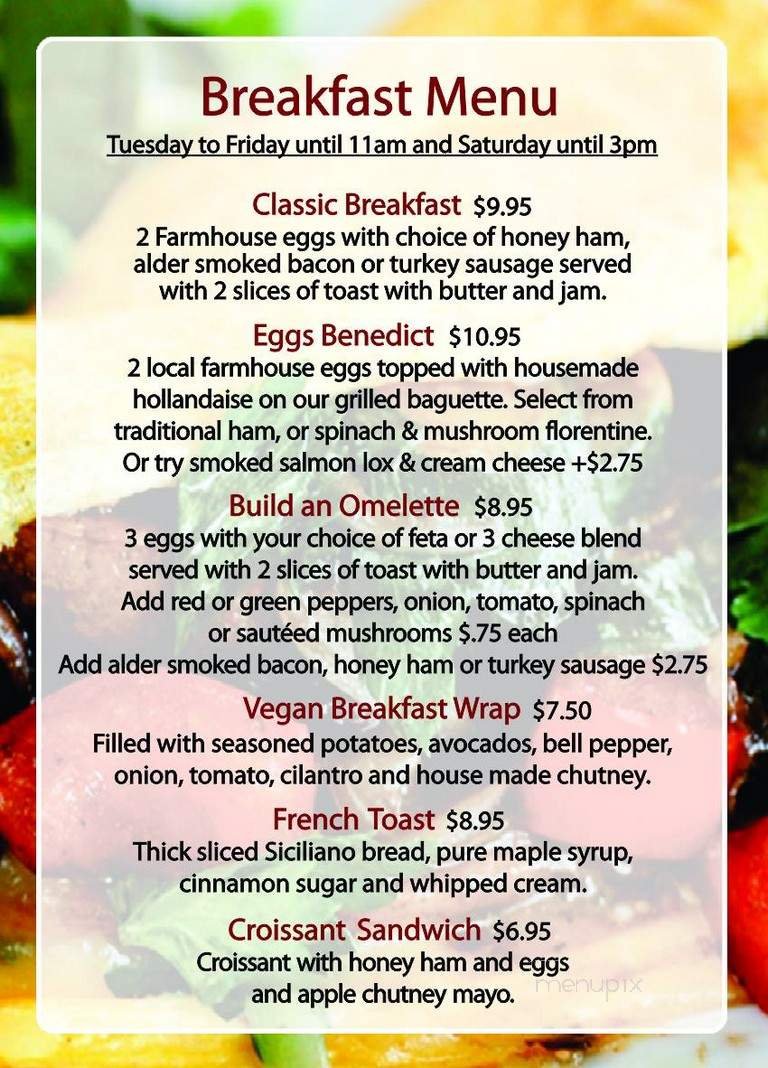 Breakfast Menu

Tuesday to Friday until 11am and Saturday until 3pm

Classic Breakfast $9.95
2 Farmhouse eggs with choice of honey ham, alder smoked bacon or turkey sausage served with 2 slices of toast with butter and jam.

Eggs Benedict $10.95
2 local farmhouse eggs topped with housemade hollandaise on our grilled baguette. Select from traditional ham, or spinach & mushroom florentine. Or try smoked salmon lox & cream cheese +$2.75

Build an Omelette $8.95
3 eggs with your choice of feta or 3 cheese blend served with 2 slices of toast with butter and jam. Add red or green peppers, onion, tomato, spinach or sautéed mushrooms $.75 each
Add alder smoked bacon, honey ham or turkey sausage $2.75

Vegan Breakfast Wrap $7.50
Filled with seasoned potatoes, avocados, bell pepper, onion, tomato, cilantro and house made chutney.

French Toast $8.95
Thick sliced Siciliano bread, pure maple syrup, cinnamon sugar and whipped cream.

Croissant Sandwich $6.95
Croissant with honey ham and eggs and apple chutney mayo.

menupix